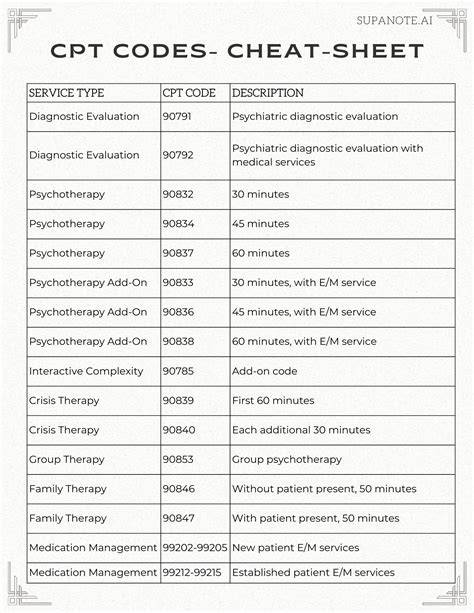 SUPANOTE.AI

CPT CODES- CHEAT-SHEET

| SERVICE TYPE | CPT CODE | DESCRIPTION |
|---|---|---|
| Diagnostic Evaluation | 90791 | Psychiatric diagnostic evaluation |
| Diagnostic Evaluation | 90792 | Psychiatric diagnostic evaluation with medical services |
| Psychotherapy | 90832 | 30 minutes |
| Psychotherapy | 90834 | 45 minutes |
| Psychotherapy | 90837 | 60 minutes |
| Psychotherapy Add-On | 90833 | 30 minutes, with E/M service |
| Psychotherapy Add-On | 90836 | 45 minutes, with E/M service |
| Psychotherapy Add-On | 90838 | 60 minutes, with E/M service |
| Interactive Complexity | 90785 | Add-on code |
| Crisis Therapy | 90839 | First 60 minutes |
| Crisis Therapy | 90840 | Each additional 30 minutes |
| Group Therapy | 90853 | Group psychotherapy |
| Family Therapy | 90846 | Without patient present, 50 minutes |
| Family Therapy | 90847 | With patient present, 50 minutes |
| Medication Management | 99202-99205 | New patient E/M services |
| Medication Management | 99212-99215 | Established patient E/M services |